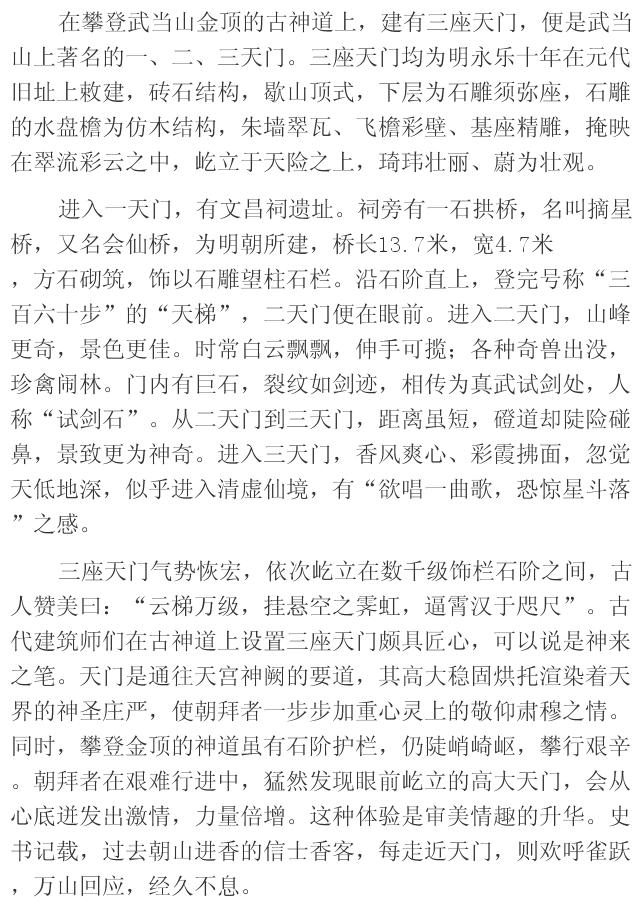 在攀登武当山金顶的古神道上，建有三座天门，便是武当山上著名的一、二、三天门。三座天门均为明永乐十年在元代旧址上敕建，砖石结构，歇山顶式，下层为石雕须弥座，石雕的水盘檐为仿木结构，朱墙翠瓦、飞檐彩壁、基座精雕，掩映在翠流彩云之中，屹立于天险之上，琦玮壮丽、蔚为壮观。

进入一天门，有文昌祠遗址。祠旁有一石拱桥，名叫摘星桥，又名会仙桥，为明朝所建，桥长13.7米，宽4.7米，方石砌筑，饰以石雕望柱石栏。沿石阶直上，登完号称“三百六十步”的“天梯”，二天门便在眼前。进入二天门，山峰更奇，景色更佳。时常白云飘飘，伸手可揽；各种奇兽出没，珍禽闹林。门内有巨石，裂纹如剑迹，相传为真武试剑处，人称“试剑石”。从二天门到三天门，距离虽短，磴道却陡险碰鼻，景致更为神奇。进入三天门，香风爽心、彩霞拂面，忽觉天低地深，似乎进入清虚仙境，有“欲唱一曲歌，恐惊星斗落”之感。

三座天门气势恢宏，依次屹立在数千级饰栏石阶之间，古人赞美曰：“云梯万级，挂悬空之霁虹，逼霄汉于咫尺”。古代建筑师们在古神道上设置三座天门颇具匠心，可以说是神来之笔。天门是通往天宫神阙的要道，其高大稳固烘托渲染着天界的神圣庄严，使朝拜者一步步加重心灵上的敬仰肃穆之情。同时，攀登金顶的神道虽有石阶护栏，仍陡峭崎岖，攀行艰辛。朝拜者在艰难行进中，猛然发现眼前屹立的高大天门，会从心底迸发出激情，力量倍增。这种体验是审美情趣的升华。史书记载，过去朝山进香的信士香客，每走近天门，则欢呼雀跃，万山回应，经久不息。